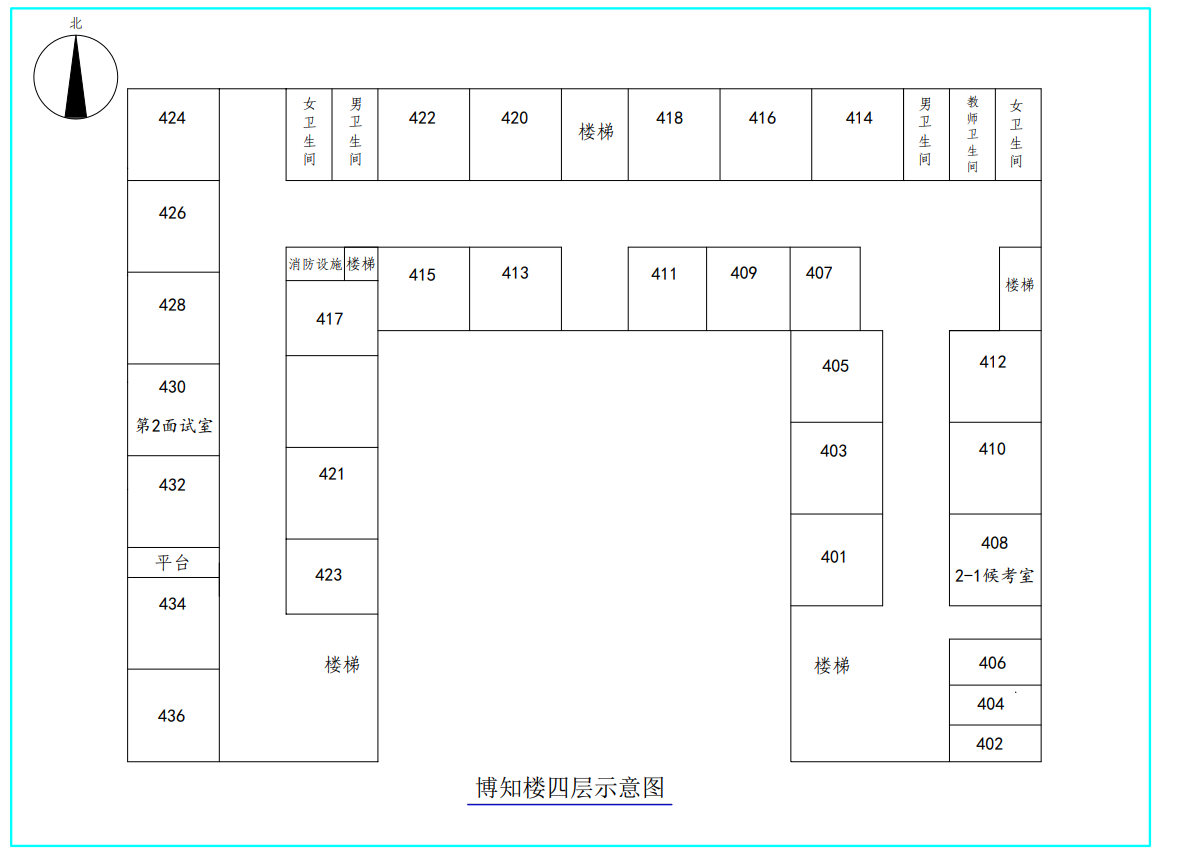 北

424

女卫生间

男卫生间

422

420

楼梯

418

416

414

男卫生间

教师卫生间

女卫生间

426

消防设施

楼梯

415

413

411

409

407

楼梯

428

417

405

412

430
第2面试室

403

410

432

421

401

408
2-1候考室

平台

423

434

楼梯

楼梯

406

404

436

402

博知楼四层示意图